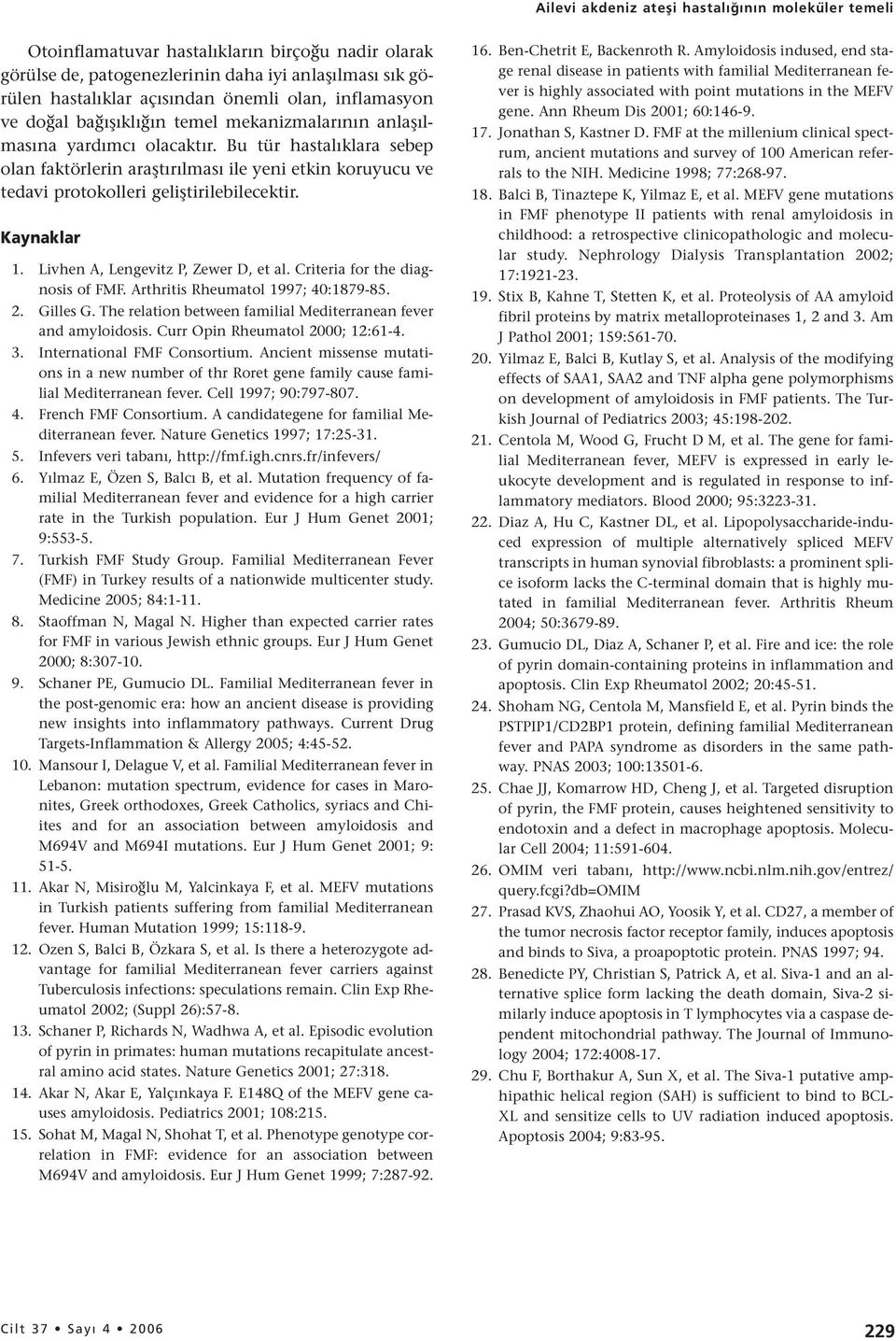 Ailevi akdeniz ateşi hastalığının moleküler temeli

Otoinflamatuvar hastalıkların birçoğu nadir olarak görülse de, patogenezlerinin daha iyi anlaşılması sık görülen hastalıklar açısından önemli olan, inflamasyon ve doğal bağışıklığın temel mekanizmalarının anlaşılmasına yardımcı olacaktır. Bu tür hastalıklara sebep olan faktörlerin araştırılması ile yeni etkin koruyucu ve tedavi protokolleri geliştirilebilecektir.

Kaynaklar

1. Livhen A, Lengevitz P, Zewer D, et al. Criteria for the diagnosis of FMF. Arthritis Rheumatol 1997; 40:1879-85.
2. Gilles G. The relation between familial Mediterranean fever and amyloidosis. Curr Opin Rheumatol 2000; 12:61-4.
3. International FMF Consortium. Ancient missense mutations in a new number of thr Roret gene family cause familial Mediterranean fever. Cell 1997; 90:797-807.
4. French FMF Consortium. A candidategene for familial Mediterranean fever. Nature Genetics 1997; 17:25-31.
5. Infevers veri tabanı, http://fmf.igh.cnrs.fr/infevers/
6. Yılmaz E, Özen S, Balcı B, et al. Mutation frequency of familial Mediterranean fever and evidence for a high carrier rate in the Turkish population. Eur J Hum Genet 2001; 9:553-5.
7. Turkish FMF Study Group. Familial Mediterranean Fever (FMF) in Turkey results of a nationwide multicenter study. Medicine 2005; 84:1-11.
8. Staoffman N, Magal N. Higher than expected carrier rates for FMF in various Jewish ethnic groups. Eur J Hum Genet 2000; 8:307-10.
9. Schaner PE, Gumucio DL. Familial Mediterranean fever in the post-genomic era: how an ancient disease is providing new insights into inflammatory pathways. Current Drug Targets-Inflammation & Allergy 2005; 4:45-52.
10. Mansour I, Delague V, et al. Familial Mediterranean fever in Lebanon: mutation spectrum, evidence for cases in Maronites, Greek orthodoxes, Greek Catholics, syriacs and Chiites and for an association between amyloidosis and M694V and M694I mutations. Eur J Hum Genet 2001; 9: 51-5.
11. Akar N, Misiroğlu M, Yalcinkaya F, et al. MEFV mutations in Turkish patients suffering from familial Mediterranean fever. Human Mutation 1999; 15:118-9.
12. Ozen S, Balci B, Özkara S, et al. Is there a heterozygote advantage for familial Mediterranean fever carriers against Tuberculosis infections: speculations remain. Clin Exp Rheumatol 2002; (Suppl 26):57-8.
13. Schaner P, Richards N, Wadhwa A, et al. Episodic evolution of pyrin in primates: human mutations recapitulate ancestral amino acid states. Nature Genetics 2001; 27:318.
14. Akar N, Akar E, Yalçınkaya F. E148Q of the MEFV gene causes amyloidosis. Pediatrics 2001; 108:215.
15. Sohat M, Magal N, Shohat T, et al. Phenotype genotype correlation in FMF: evidence for an association between M694V and amyloidosis. Eur J Hum Genet 1999; 7:287-92.
16. Ben-Chetrit E, Backenroth R. Amyloidosis indused, end stage renal disease in patients with familial Mediterranean fever is highly associated with point mutations in the MEFV gene. Ann Rheum Dis 2001; 60:146-9.
17. Jonathan S, Kastner D. FMF at the millenium clinical spectrum, ancient mutations and survey of 100 American referrals to the NIH. Medicine 1998; 77:268-97.
18. Balci B, Tinaztepe K, Yilmaz E, et al. MEFV gene mutations in FMF phenotype II patients with renal amyloidosis in childhood: a retrospective clinicopathologic and molecular study. Nephrology Dialysis Transplantation 2002; 17:1921-23.
19. Stix B, Kahne T, Stetten K, et al. Proteolysis of AA amyloid fibril proteins by matrix metalloproteinases 1, 2 and 3. Am J Pathol 2001; 159:561-70.
20. Yilmaz E, Balci B, Kutlay S, et al. Analysis of the modifying effects of SAA1, SAA2 and TNF alpha gene polymorphisms on development of amyloidosis in FMF patients. The Turkish Journal of Pediatrics 2003; 45:198-202.
21. Centola M, Wood G, Frucht D M, et al. The gene for familial Mediterranean fever, MEFV is expressed in early leukocyte development and is regulated in response to inflammatory mediators. Blood 2000; 95:3223-31.
22. Diaz A, Hu C, Kastner DL, et al. Lipopolysaccharide-induced expression of multiple alternatively spliced MEFV transcripts in human synovial fibroblasts: a prominent splice isoform lacks the C-terminal domain that is highly mutated in familial Mediterranean fever. Arthritis Rheum 2004; 50:3679-89.
23. Gumucio DL, Diaz A, Schaner P, et al. Fire and ice: the role of pyrin domain-containing proteins in inflammation and apoptosis. Clin Exp Rheumatol 2002; 20:45-51.
24. Shoham NG, Centola M, Mansfield E, et al. Pyrin binds the PSTPIP1/CD2BP1 protein, defining familial Mediterranean fever and PAPA syndrome as disorders in the same pathway. PNAS 2003; 100:13501-6.
25. Chae JJ, Komarrow HD, Cheng J, et al. Targeted disruption of pyrin, the FMF protein, causes heightened sensitivity to endotoxin and a defect in macrophage apoptosis. Molecular Cell 2004; 11:591-604.
26. OMIM veri tabanı, http://www.ncbi.nlm.nih.gov/entrez/query.fcgi?db=OMIM
27. Prasad KVS, Zhaohui AO, Yoosik Y, et al. CD27, a member of the tumor necrosis factor receptor family, induces apoptosis and binds to Siva, a proapoptotic protein. PNAS 1997; 94.
28. Benedicte PY, Christian S, Patrick A, et al. Siva-1 and an alternative splice form lacking the death domain, Siva-2 similarly induce apoptosis in T lymphocytes via a caspase dependent mitochondrial pathway. The Journal of Immunology 2004; 172:4008-17.
29. Chu F, Borthakur A, Sun X, et al. The Siva-1 putative amphipathic helical region (SAH) is sufficient to bind to BCL-XL and sensitize cells to UV radiation induced apoptosis. Apoptosis 2004; 9:83-95.

Cilt 37 • Sayı 4 • 2006

229